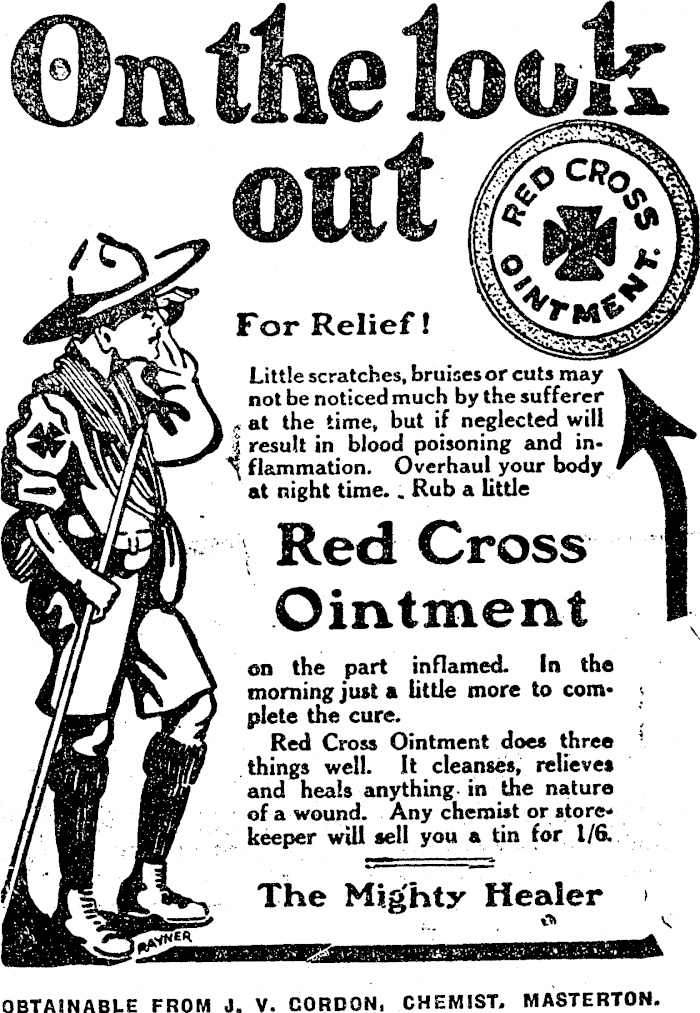 On the look out

RED CROSS OINTMENT.

For Relief!

Little scratches, bruises or cuts may not be noticed much by the sufferer at the time, but if neglected will result in blood poisoning and inflammation. Overhaul your body at night time. Rub a little

Red Cross Ointment

on the part inflamed. In the morning just a little more to complete the cure.

Red Cross Ointment does three things well. It cleanses, relieves and heals anything in the nature of a wound. Any chemist or storekeeper will sell you a tin for 1/6.

The Mighty Healer

RAYNER

OBTAINABLE FROM J. V. CORDON, CHEMIST, MASTERTON.